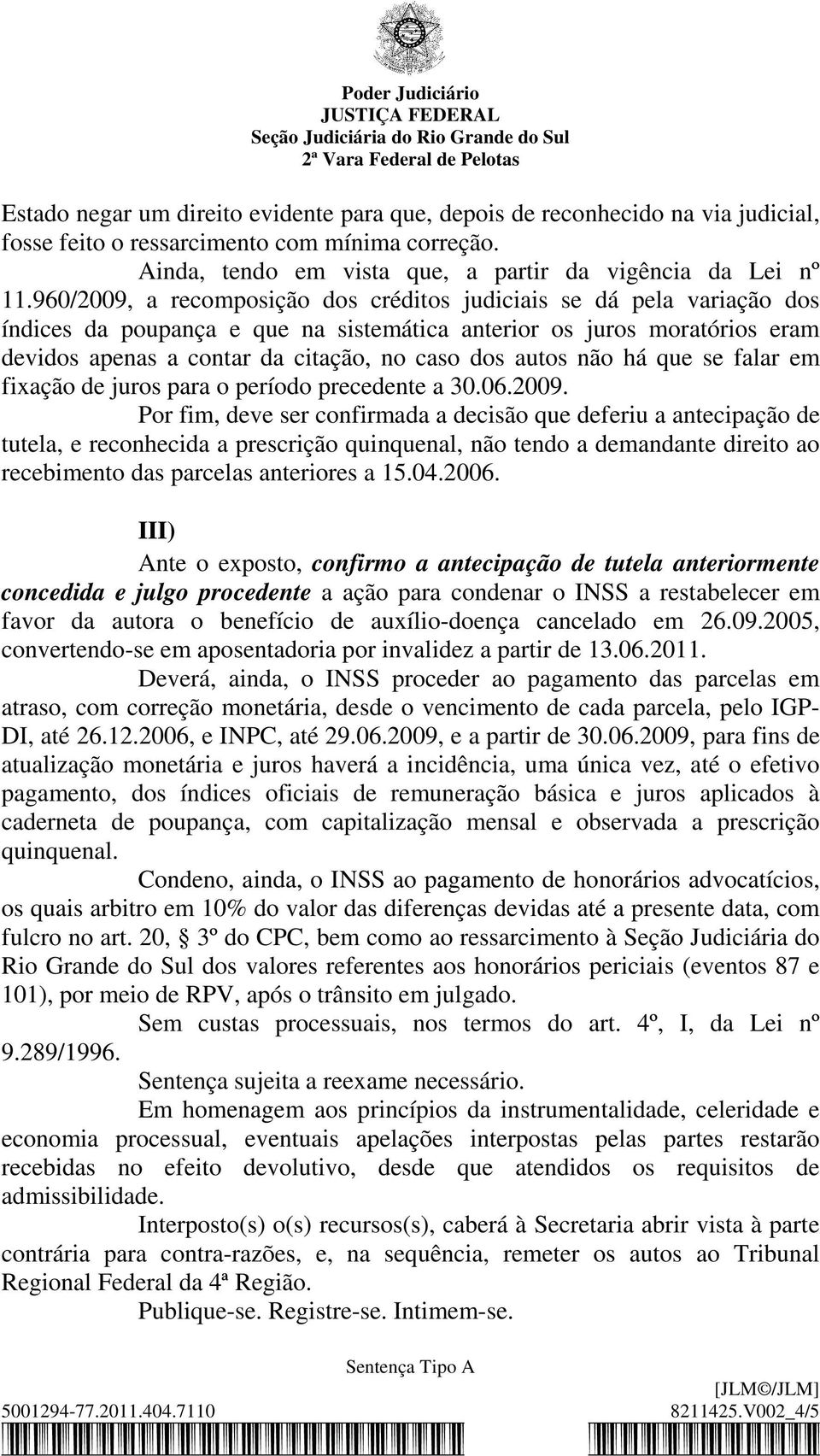 Poder Judiciário
JUSTIÇA FEDERAL
Seção Judiciária do Rio Grande do Sul
2ª Vara Federal de Pelotas

Estado negar um direito evidente para que, depois de reconhecido na via judicial, fosse feito o ressarcimento com mínima correção.

Ainda, tendo em vista que, a partir da vigência da Lei nº 11.960/2009, a recomposição dos créditos judiciais se dá pela variação dos índices da poupança e que na sistemática anterior os juros moratórios eram devidos apenas a contar da citação, no caso dos autos não há que se falar em fixação de juros para o período precedente a 30.06.2009.

Por fim, deve ser confirmada a decisão que deferiu a antecipação de tutela, e reconhecida a prescrição quinquenal, não tendo a demandante direito ao recebimento das parcelas anteriores a 15.04.2006.

III)

Ante o exposto, confirmo a antecipação de tutela anteriormente concedida e julgo procedente a ação para condenar o INSS a restabelecer em favor da autora o benefício de auxílio-doença cancelado em 26.09.2005, convertendo-se em aposentadoria por invalidez a partir de 13.06.2011.

Deverá, ainda, o INSS proceder ao pagamento das parcelas em atraso, com correção monetária, desde o vencimento de cada parcela, pelo IGP-DI, até 26.12.2006, e INPC, até 29.06.2009, e a partir de 30.06.2009, para fins de atualização monetária e juros haverá a incidência, uma única vez, até o efetivo pagamento, dos índices oficiais de remuneração básica e juros aplicados à caderneta de poupança, com capitalização mensal e observada a prescrição quinquenal.

Condeno, ainda, o INSS ao pagamento de honorários advocatícios, os quais arbitro em 10% do valor das diferenças devidas até a presente data, com fulcro no art. 20, § 3º do CPC, bem como ao ressarcimento à Seção Judiciária do Rio Grande do Sul dos valores referentes aos honorários periciais (eventos 87 e 101), por meio de RPV, após o trânsito em julgado.

Sem custas processuais, nos termos do art. 4º, I, da Lei nº 9.289/1996.

Sentença sujeita a reexame necessário.

Em homenagem aos princípios da instrumentalidade, celeridade e economia processual, eventuais apelações interpostas pelas partes restarão recebidas no efeito devolutivo, desde que atendidos os requisitos de admissibilidade.

Interposto(s) o(s) recursos(s), caberá à Secretaria abrir vista à parte contrária para contra-razões, e, na sequência, remeter os autos ao Tribunal Regional Federal da 4ª Região.

Publique-se. Registre-se. Intimem-se.

Sentença Tipo A
[JLM©/JLM]
5001294-77.2011.404.7110
8211425.V002_4/5